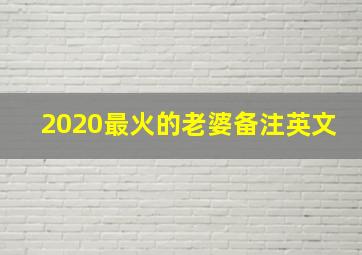 2020最火的老婆备注英文